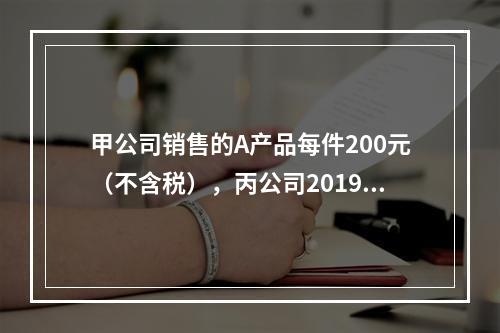 甲公司销售的A产品每件200元（不含税），丙公司2019...